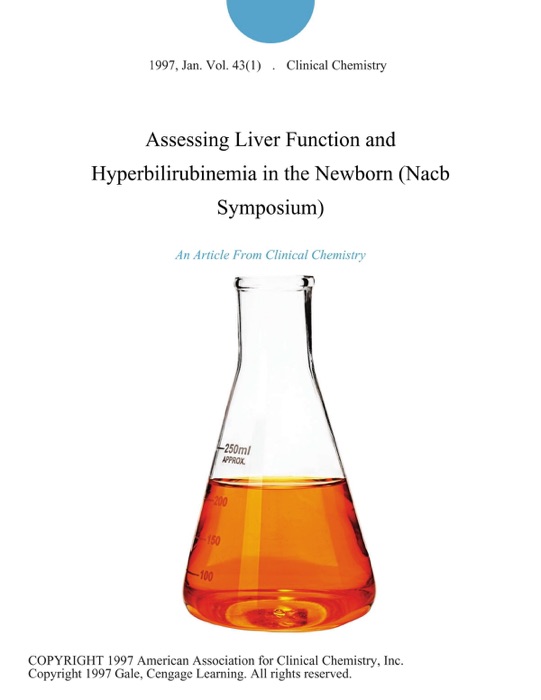 1997, Jan. Vol. 43(1) . Clinical Chemistry

Assessing Liver Function and Hyperbilirubinemia in the Newborn (Nacb Symposium)

An Article From Clinical Chemistry

250ml
APPROX.
200
150
100

COPYRIGHT 1997 American Association for Clinical Chemistry, Inc.
Copyright 1997 Gale, Cengage Learning. All rights reserved.